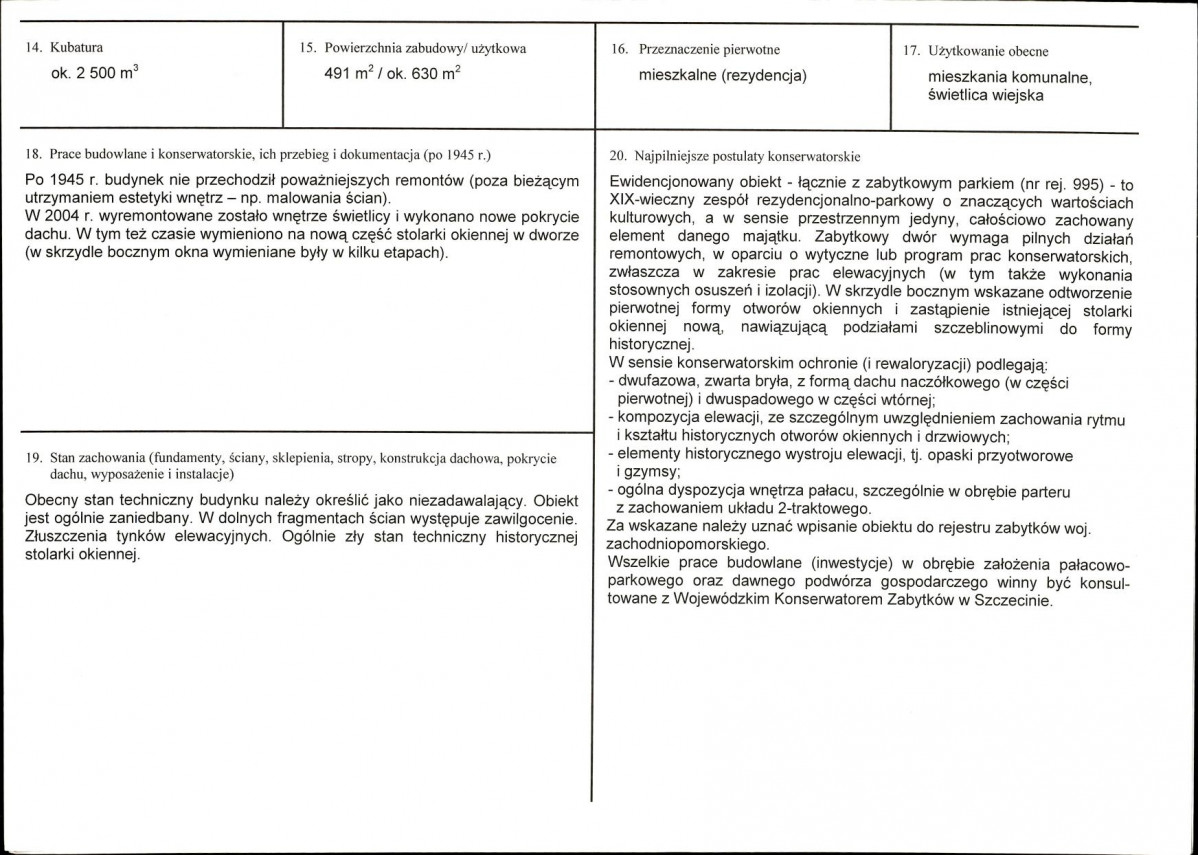 14. Kubatura
ok. 2 500 $m^3$

15. Powierzchnia zabudowy/ użytkowa
491 $m^2$ / ok. 630 $m^2$

16. Przeznaczenie pierwotne
mieszkalne (rezydencja)

17. Użytkowanie obecne
mieszkania komunalne, świetlica wiejska

18. Prace budowlane i konserwatorskie, ich przebieg i dokumentacja (po 1945 r.)

Po 1945 r. budynek nie przechodził poważniejszych remontów (poza bieżącym utrzymaniem estetyki wnętrz – np. malowania ścian).
W 2004 r. wyremontowane zostało wnętrze świetlicy i wykonano nowe pokrycie dachu. W tym też czasie wymieniono na nową część stolarki okiennej w dworze (w skrzydle bocznym okna wymieniane były w kilku etapach).

19. Stan zachowania (fundamenty, ściany, sklepienia, stropy, konstrukcja dachowa, pokrycie dachu, wyposażenie i instalacje)

Obecny stan techniczny budynku należy określić jako niezadawalający. Obiekt jest ogólnie zaniedbany. W dolnych fragmentach ścian występuje zawilgocenie. Złuszczenia tynków elewacyjnych. Ogólnie zły stan techniczny historycznej stolarki okiennej.

20. Najpilniejsze postulaty konserwatorskie

Ewidencjonowany obiekt - łącznie z zabytkowym parkiem (nr rej. 995) - to XIX-wieczny zespół rezydencjonalno-parkowy o znaczących wartościach kulturowych, a w sensie przestrzennym jedyny, całościowo zachowany element danego majątku. Zabytkowy dwór wymaga pilnych działań remontowych, w oparciu o wytyczne lub program prac konserwatorskich, zwłaszcza w zakresie prac elewacyjnych (w tym także wykonania stosownych osuszeń i izolacji). W skrzydle bocznym wskazane odtworzenie pierwotnej formy otworów okiennych i zastąpienie istniejącej stolarki okiennej nową, nawiązującą podziałami szczeblinowymi do formy historycznej.
W sensie konserwatorskim ochronie (i rewaloryzacji) podlegają:
- dwufazowa, zwarta bryła, z formą dachu naczółkowego (w części pierwotnej) i dwuspadowego w części wtórnej;
- kompozycja elewacji, ze szczególnym uwzględnieniem zachowania rytmu i kształtu historycznych otworów okiennych i drzwiowych;
- elementy historycznego wystroju elewacji, tj. opaski przyotworowe i gzymsy;
- ogólna dyspozycja wnętrza pałacu, szczególnie w obrębie parteru z zachowaniem układu 2-traktowego.
Za wskazane należy uznać wpisanie obiektu do rejestru zabytków woj. zachodniopomorskiego.
Wszelkie prace budowlane (inwestycje) w obrębie założenia pałacowo-parkowego oraz dawnego podwórza gospodarczego winny być konsultowane z Wojewódzkim Konserwatorem Zabytków w Szczecinie.